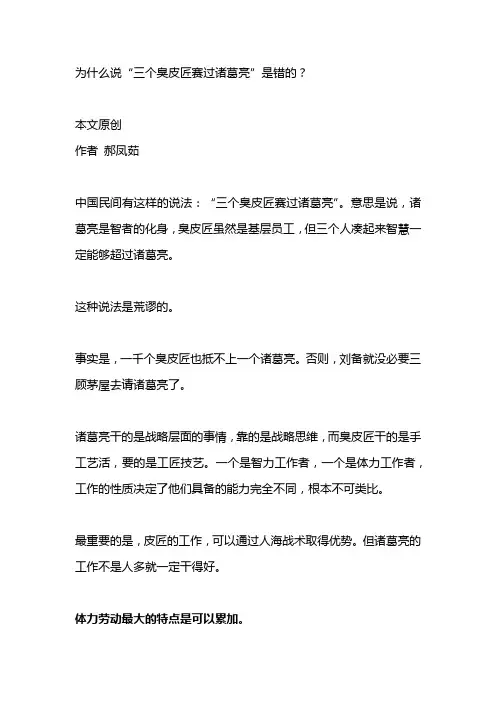 为什么说“三个臭皮匠赛过诸葛亮”是错的？

本文原创
作者 郝凤茹

中国民间有这样的说法：“三个臭皮匠赛过诸葛亮”。意思是说，诸葛亮是智者的化身，臭皮匠虽然是基层员工，但三个人凑起来智慧一定能够超过诸葛亮。

这种说法是荒谬的。

事实是，一千个臭皮匠也抵不上一个诸葛亮。否则，刘备就没必要三顾茅屋去请诸葛亮了。

诸葛亮干的是战略层面的事情，靠的是战略思维，而臭皮匠干的是手工艺活，要的是工匠技艺。一个是智力工作者，一个是体力工作者，工作的性质决定了他们具备的能力完全不同，根本不可类比。

最重要的是，皮匠的工作，可以通过人海战术取得优势。但诸葛亮的工作不是人多就一定干得好。

体力劳动最大的特点是可以累加。